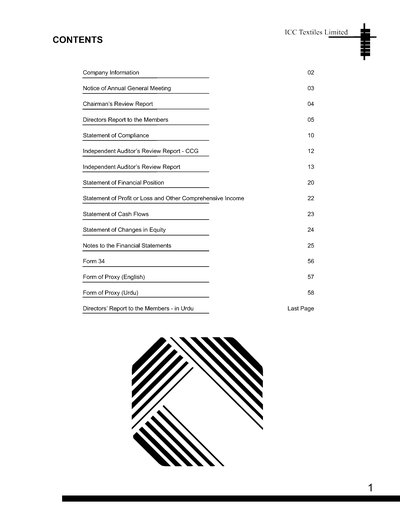 ICC Textiles Limited

CONTENTS

| | |
|---|---|
| Company Information | 02 |
| Notice of Annual General Meeting | 03 |
| Chairman's Review Report | 04 |
| Directors Report to the Members | 05 |
| Statement of Compliance | 10 |
| Independent Auditor's Review Report - CCG | 12 |
| Independent Auditor's Review Report | 13 |
| Statement of Financial Position | 20 |
| Statement of Profit or Loss and Other Comprehensive Income | 22 |
| Statement of Cash Flows | 23 |
| Statement of Changes in Equity | 24 |
| Notes to the Financial Statements | 25 |
| Form 34 | 56 |
| Form of Proxy (English) | 57 |
| Form of Proxy (Urdu) | 58 |
| Directors' Report to the Members - in Urdu | Last Page |

1